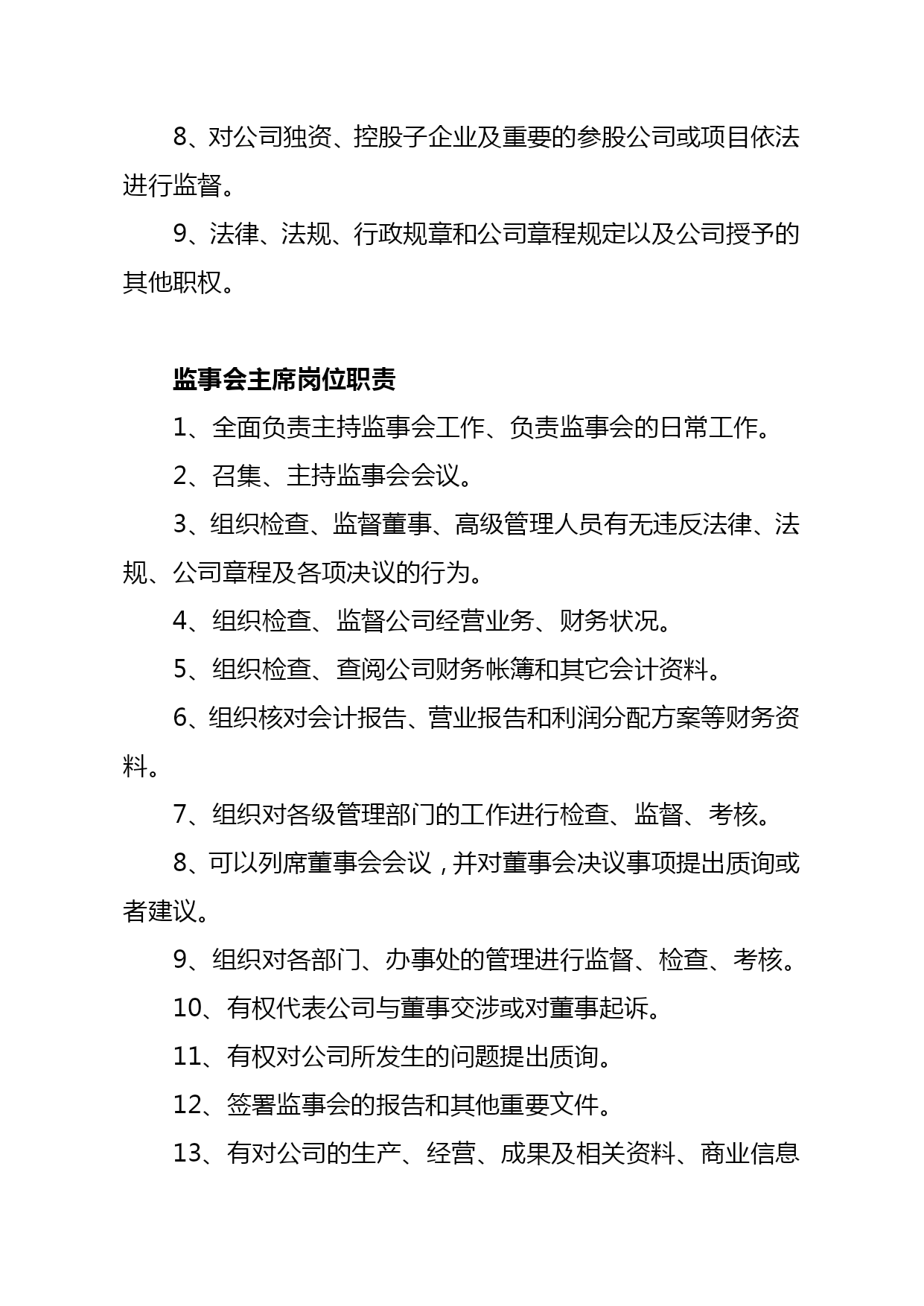 8、对公司独资、控股子企业及重要的参股公司或项目依法进行监督。

9、法律、法规、行政规章和公司章程规定以及公司授予的其他职权。

监事会主席岗位职责

1、全面负责主持监事会工作、负责监事会的日常工作。

2、召集、主持监事会会议。

3、组织检查、监督董事、高级管理人员有无违反法律、法规、公司章程及各项决议的行为。

4、组织检查、监督公司经营业务、财务状况。

5、组织检查、查阅公司财务帐簿和其它会计资料。

6、组织核对会计报告、营业报告和利润分配方案等财务资料。

7、组织对各级管理部门的工作进行检查、监督、考核。

8、可以列席董事会会议，并对董事会决议事项提出质询或者建议。

9、组织对各部门、办事处的管理进行监督、检查、考核。

10、有权代表公司与董事交涉或对董事起诉。

11、有权对公司所发生的问题提出质询。

12、签署监事会的报告和其他重要文件。

13、有对公司的生产、经营、成果及相关资料、商业信息